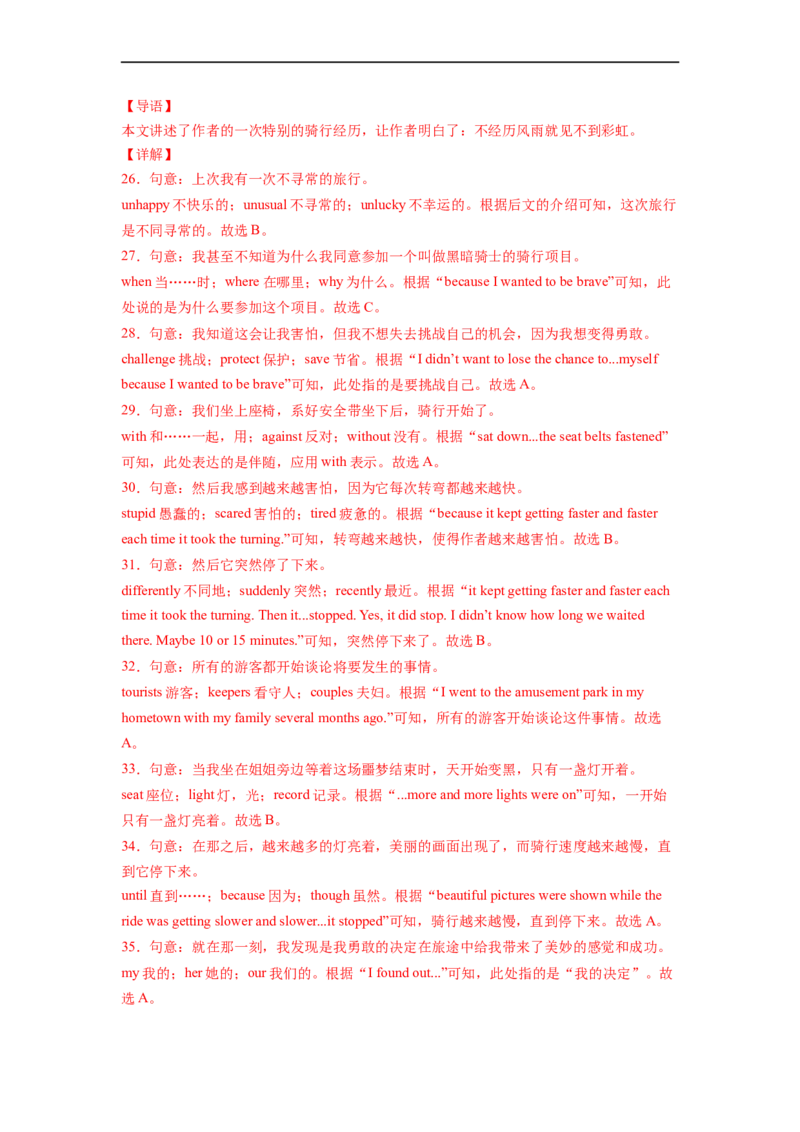 【导语】

本文讲述了作者的一次特别的骑行经历，让作者明白了：不经历风雨就见不到彩虹。

【详解】

26．句意：上次我有一次不寻常的旅行。

unhappy不快乐的；unusual不寻常的；unlucky不幸运的。根据后文的介绍可知，这次旅行是不同寻常的。故选B。

27．句意：我甚至不知道为什么我同意参加一个叫做黑暗骑士的骑行项目。

when当……时；where在哪里；why为什么。根据“because I wanted to be brave”可知，此处说的是为什么要参加这个项目。故选C。

28．句意：我知道这会让我害怕，但我不想失去挑战自己的机会，因为我想变得勇敢。

challenge挑战；protect保护；save节省。根据“I didn't want to lose the chance to...myself because I wanted to be brave”可知，此处指的是要挑战自己。故选A。

29．句意：我们坐上座椅，系好安全带坐下后，骑行开始了。

with和……一起，用；against反对；without没有。根据“sat down...the seat belts fastened”可知，此处表达的是伴随，应用with表示。故选A。

30．句意：然后我感到越来越害怕，因为它每次转弯都越来越快。

stupid愚蠢的；scared害怕的；tired疲惫的。根据“because it kept getting faster and faster each time it took the turning.”可知，转弯越来越快，使得作者越来越害怕。故选B。

31．句意：然后它突然停了下来。

differently不同地；suddenly突然；recently最近。根据“it kept getting faster and faster each time it took the turning. Then it...stopped. Yes, it did stop. I didn't know how long we waited there. Maybe 10 or 15 minutes.”可知，突然停下来了。故选B。

32．句意：所有的游客都开始谈论将要发生的事情。

tourists游客；keepers看守人；couples夫妇。根据“I went to the amusement park in my hometown with my family several months ago.”可知，所有的游客开始谈论这件事情。故选A。

33．句意：当我坐在姐姐旁边等着这场噩梦结束时，天开始变黑，只有一盏灯开着。

seat座位；light灯，光；record记录。根据“...more and more lights were on”可知，一开始只有一盏灯亮着。故选B。

34．句意：在那之后，越来越多的灯亮着，美丽的画面出现了，而骑行速度越来越慢，直到它停下来。

until直到……；because因为；though虽然。根据“beautiful pictures were shown while the ride was getting slower and slower...it stopped”可知，骑行越来越慢，直到停下来。故选A。

35．句意：就在那一刻，我发现是我勇敢的决定在旅途中给我带来了美妙的感觉和成功。

my我的；her她的；our我们的。根据“I found out...”可知，此处指的是“我的决定”。故选A。